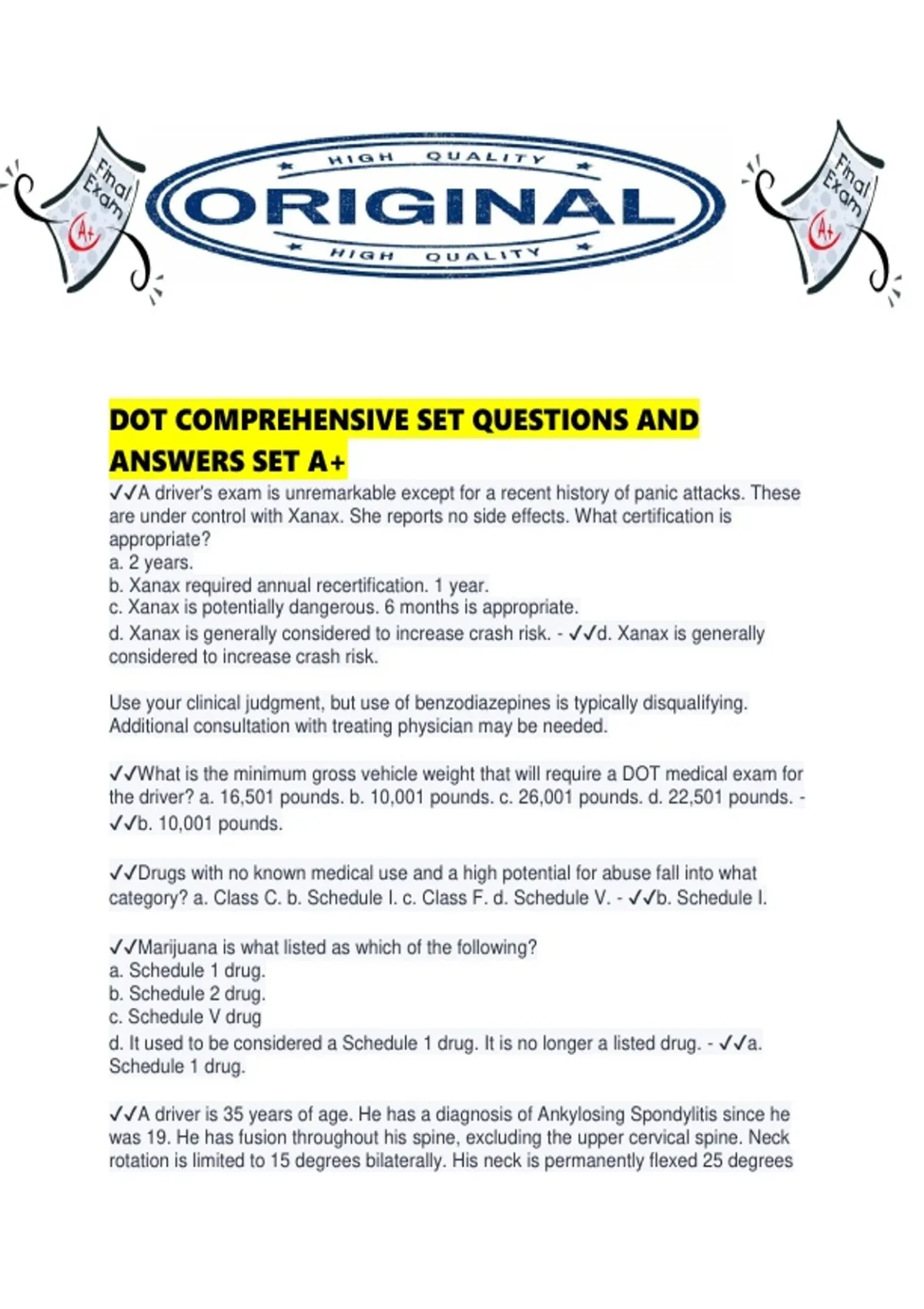 Final Exam A+

HIGH QUALITY
ORIGINAL
HIGH QUALITY

Final Exam A+

DOT COMPREHENSIVE SET QUESTIONS AND ANSWERS SET A+

✓✓A driver's exam is unremarkable except for a recent history of panic attacks. These are under control with Xanax. She reports no side effects. What certification is appropriate?
a. 2 years.
b. Xanax required annual recertification. 1 year.
c. Xanax is potentially dangerous. 6 months is appropriate.
d. Xanax is generally considered to increase crash risk. - ✓✓d. Xanax is generally considered to increase crash risk.

Use your clinical judgment, but use of benzodiazepines is typically disqualifying. Additional consultation with treating physician may be needed.

✓✓What is the minimum gross vehicle weight that will require a DOT medical exam for the driver? a. 16,501 pounds. b. 10,001 pounds. c. 26,001 pounds. d. 22,501 pounds. - ✓✓b. 10,001 pounds.

✓✓Drugs with no known medical use and a high potential for abuse fall into what category? a. Class C. b. Schedule I. c. Class F. d. Schedule V. - ✓✓b. Schedule I.

✓✓Marijuana is what listed as which of the following?
a. Schedule 1 drug.
b. Schedule 2 drug.
c. Schedule V drug
d. It used to be considered a Schedule 1 drug. It is no longer a listed drug. - ✓✓a. Schedule 1 drug.

✓✓A driver is 35 years of age. He has a diagnosis of Ankylosing Spondylitis since he was 19. He has fusion throughout his spine, excluding the upper cervical spine. Neck rotation is limited to 15 degrees bilaterally. His neck is permanently flexed 25 degrees